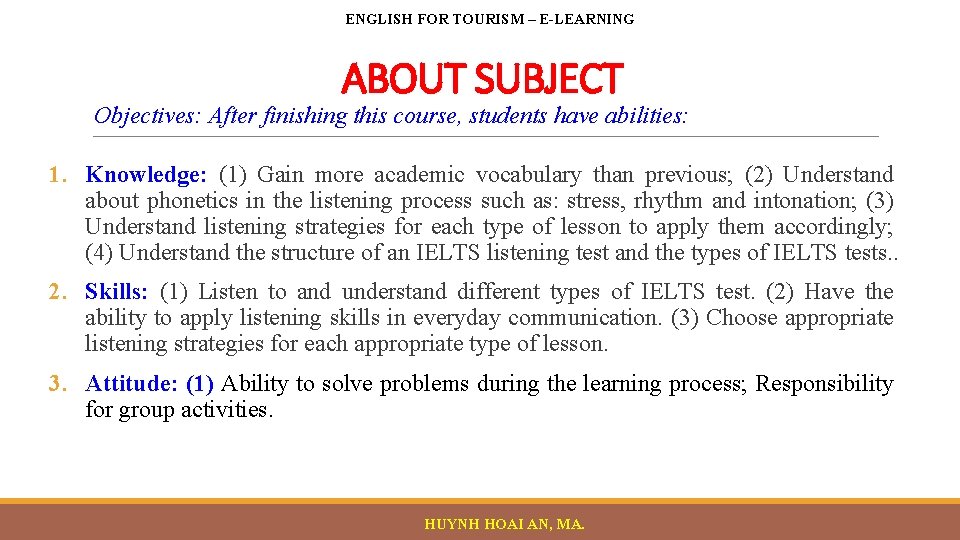 ENGLISH FOR TOURISM – E-LEARNING

ABOUT SUBJECT

Objectives: After finishing this course, students have abilities:

1. Knowledge: (1) Gain more academic vocabulary than previous; (2) Understand about phonetics in the listening process such as: stress, rhythm and intonation; (3) Understand listening strategies for each type of lesson to apply them accordingly; (4) Understand the structure of an IELTS listening test and the types of IELTS tests..

2. Skills: (1) Listen to and understand different types of IELTS test. (2) Have the ability to apply listening skills in everyday communication. (3) Choose appropriate listening strategies for each appropriate type of lesson.

3. Attitude: (1) Ability to solve problems during the learning process; Responsibility for group activities.

HUYNH HOAI AN, MA.